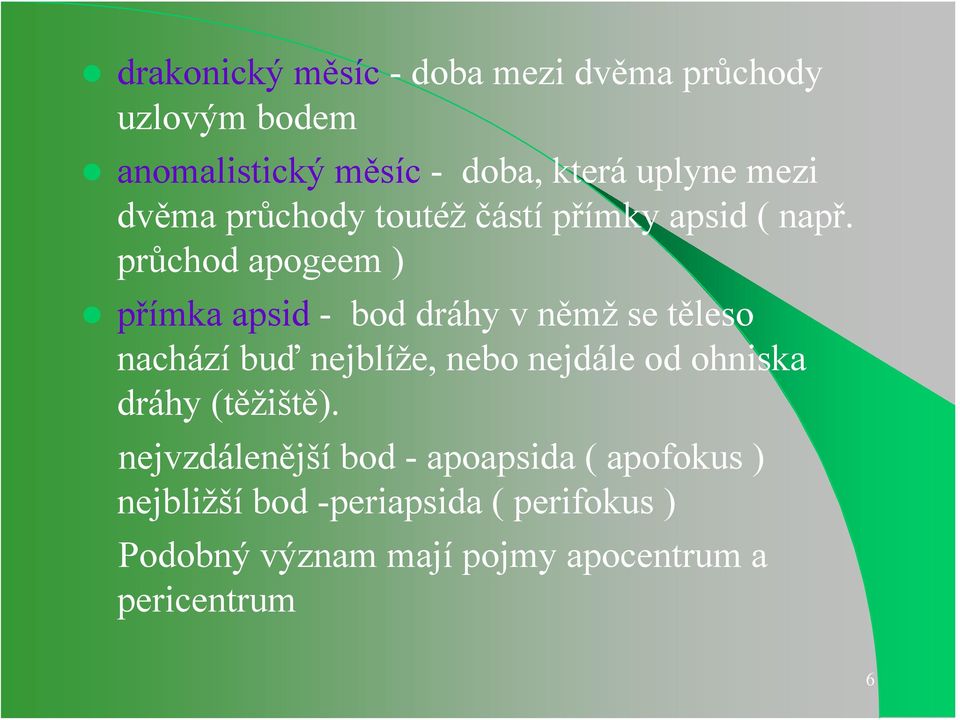 drakonický měsíc - doba mezi dvěma průchody uzlovým bodem

anomalistický měsíc - doba, která uplyne mezi dvěma průchody toutéž částí přímky apsid ( např. průchod apogeem )

přímka apsid - bod dráhy v němž se těleso nachází buď nejblíže, nebo nejdále od ohniska dráhy (těžiště).

nejvzdálenější bod - apoapsida ( apofokus ) nejbližší bod -periapsida ( perifokus )

Podobný význam mají pojmy apocentrum a pericentrum

6